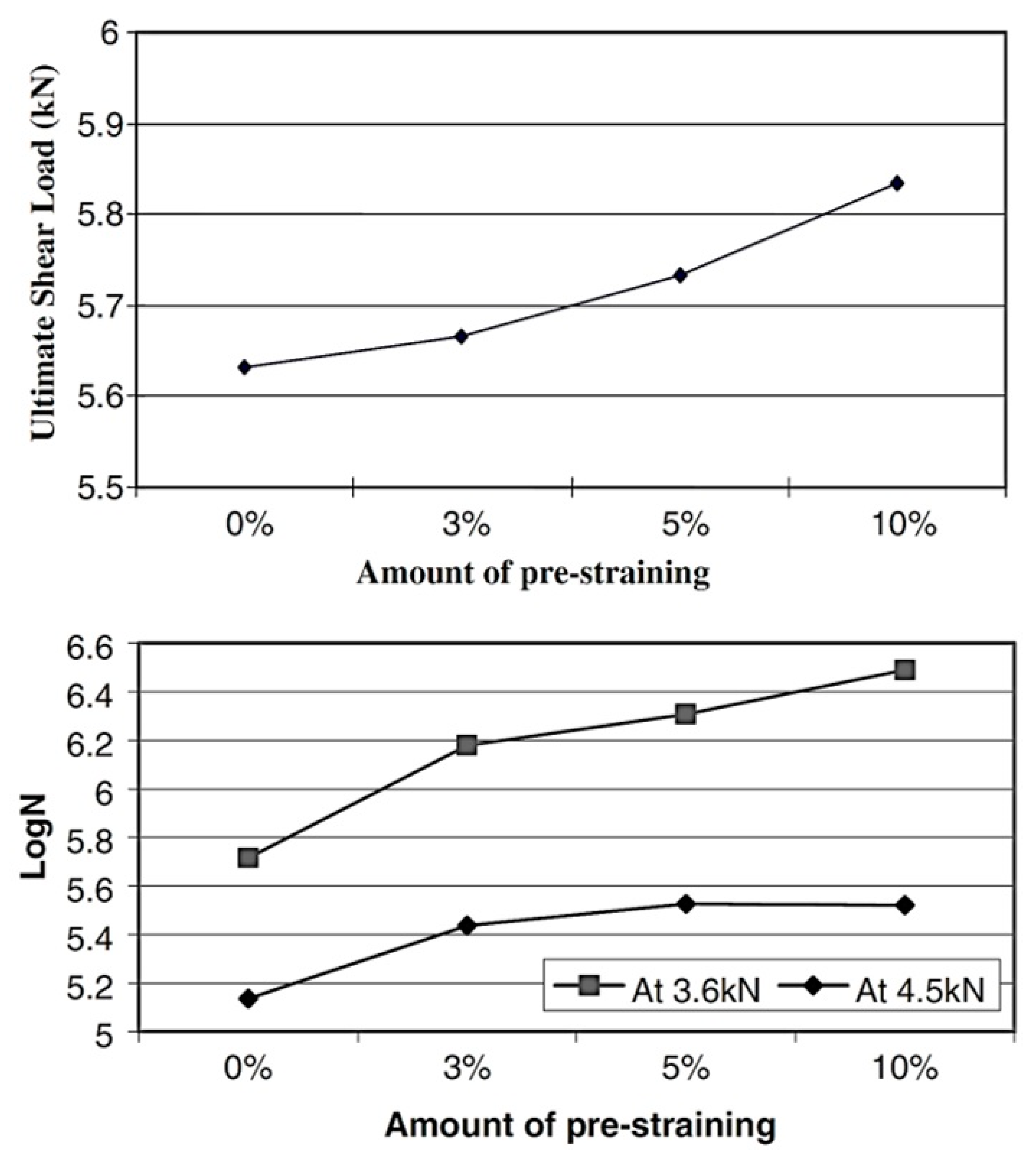 Ultimate Shear Load (kN)

6
5.9
5.8
5.7
5.6
5.5

0%
3%
5%
10%

Amount of pre-straining

LogN

6.6
6.4
6.2
6
5.8
5.6
5.4
5.2
5

At 3.6kN
At 4.5kN

0%
3%
5%
10%

Amount of pre-straining